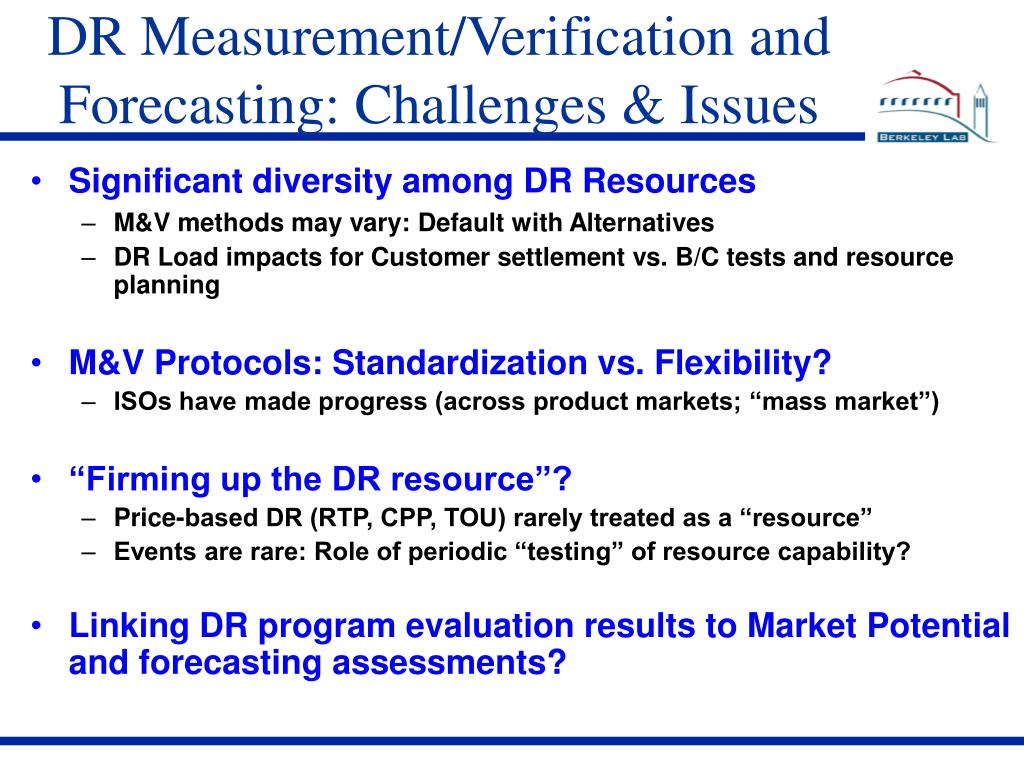 DR Measurement/Verification and Forecasting: Challenges & Issues

BERKELEY LAB

• Significant diversity among DR Resources
– M&V methods may vary: Default with Alternatives
– DR Load impacts for Customer settlement vs. B/C tests and resource planning

• M&V Protocols: Standardization vs. Flexibility?
– ISOs have made progress (across product markets; “mass market”)

• “Firming up the DR resource”?
– Price-based DR (RTP, CPP, TOU) rarely treated as a “resource”
– Events are rare: Role of periodic “testing” of resource capability?

• Linking DR program evaluation results to Market Potential and forecasting assessments?